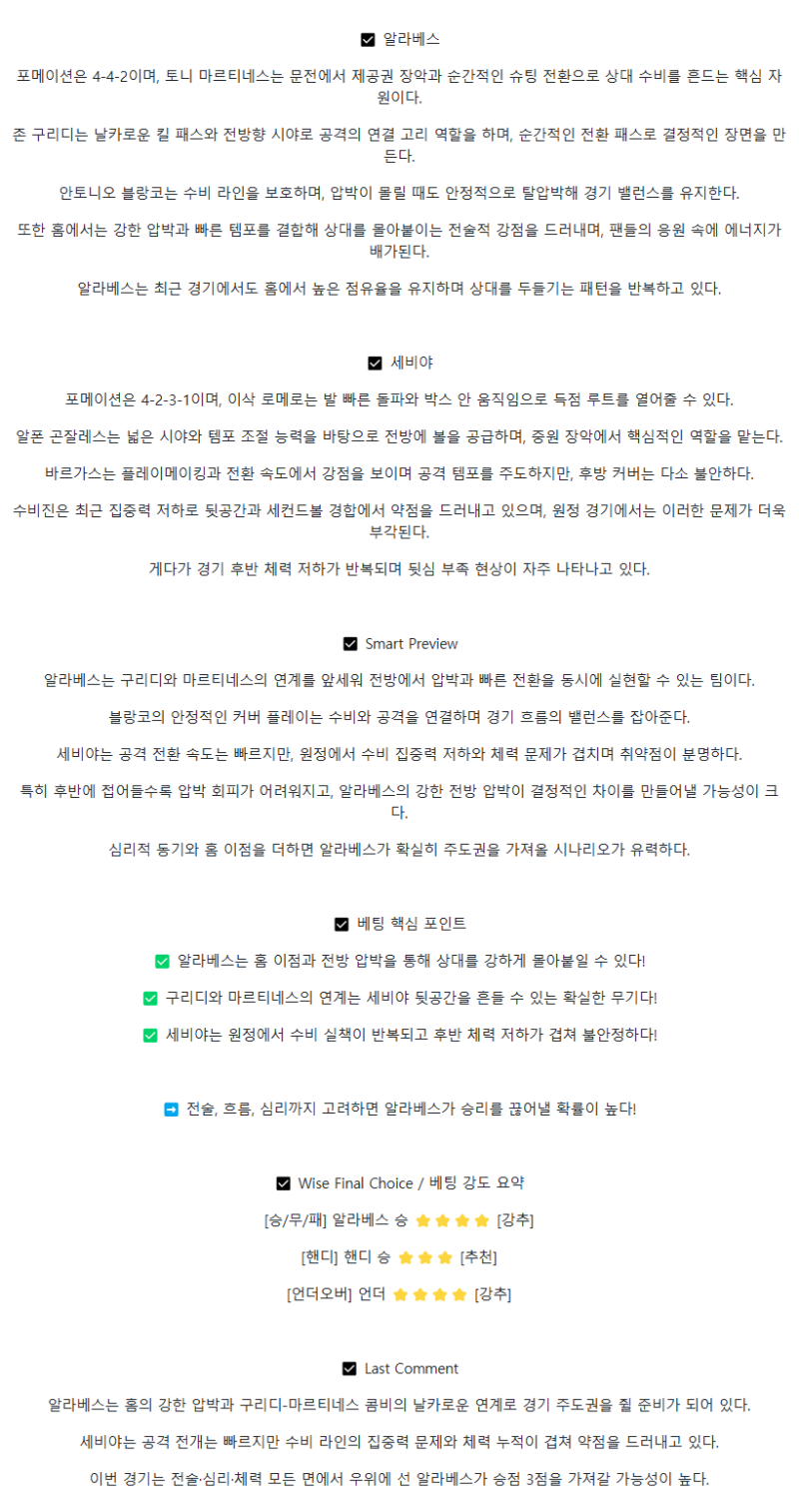 ☑ 알라베스

포메이션은 4-4-2이며, 토니 마르티네스는 문전에서 제공권 장악과 순간적인 슈팅 전환으로 상대 수비를 흔드는 핵심 자원이다.

존 구리디는 날카로운 킬 패스와 전방향 시야로 공격의 연결 고리 역할을 하며, 순간적인 전환 패스로 결정적인 장면을 만든다.

안토니오 블랑코는 수비 라인을 보호하며, 압박이 몰릴 때도 안정적으로 탈압박해 경기 밸런스를 유지한다.

또한 홈에서는 강한 압박과 빠른 템포를 결합해 상대를 몰아붙이는 전술적 강점을 드러내며, 팬들의 응원 속에 에너지가 배가된다.

알라베스는 최근 경기에서도 홈에서 높은 점유율을 유지하며 상대를 두들기는 패턴을 반복하고 있다.

☑ 세비야

포메이션은 4-2-3-1이며, 이삭 로메로는 발 빠른 돌파와 박스 안 움직임으로 득점 루트를 열어줄 수 있다.

알폰 곤잘레스는 넓은 시야와 템포 조절 능력을 바탕으로 전방에 볼을 공급하며, 중원 장악에서 핵심적인 역할을 맡는다.

바르가스는 플레이메이킹과 전환 속도에서 강점을 보이며 공격 템포를 주도하지만, 후방 커버는 다소 불안하다.

수비진은 최근 집중력 저하로 뒷공간과 세컨드볼 경합에서 약점을 드러내고 있으며, 원정 경기에서는 이러한 문제가 더욱 부각된다.

게다가 경기 후반 체력 저하가 반복되며 뒷심 부족 현상이 자주 나타나고 있다.

☑ Smart Preview

알라베스는 구리디와 마르티네스의 연계를 앞세워 전방에서 압박과 빠른 전환을 동시에 실현할 수 있는 팀이다.

블랑코의 안정적인 커버 플레이는 수비와 공격을 연결하며 경기 흐름의 밸런스를 잡아준다.

세비야는 공격 전환 속도는 빠르지만, 원정에서 수비 집중력 저하와 체력 문제가 겹치며 취약점이 분명하다.

특히 후반에 접어들수록 압박 회피가 어려워지고, 알라베스의 강한 전방 압박이 결정적인 차이를 만들어낼 가능성이 크다.

심리적 동기와 홈 이점을 더하면 알라베스가 확실히 주도권을 가져올 시나리오가 유력하다.

☑ 베팅 핵심 포인트

✅ 알라베스는 홈 이점과 전방 압박을 통해 상대를 강하게 몰아붙일 수 있다!

✅ 구리디와 마르티네스의 연계는 세비야 뒷공간을 흔들 수 있는 확실한 무기다!

✅ 세비야는 원정에서 수비 실책이 반복되고 후반 체력 저하가 겹쳐 불안정하다!

➡ 전술, 흐름, 심리까지 고려하면 알라베스가 승리를 끊어낼 확률이 높다!

☑ Wise Final Choice / 베팅 강도 요약

[승/무/패] 알라베스 승 ⭐⭐⭐⭐ [강추]

[핸디] 핸디 승 ⭐⭐⭐ [추천]

[언더오버] 언더 ⭐⭐⭐⭐ [강추]

☑ Last Comment

알라베스는 홈의 강한 압박과 구리디-마르티네스 콤비의 날카로운 연계로 경기 주도권을 쥘 준비가 되어 있다.

세비야는 공격 전개는 빠르지만 수비 라인의 집중력 문제와 체력 누적이 겹쳐 약점을 드러내고 있다.

이번 경기는 전술·심리·체력 모든 면에서 우위에 선 알라베스가 승점 3점을 가져갈 가능성이 높다.